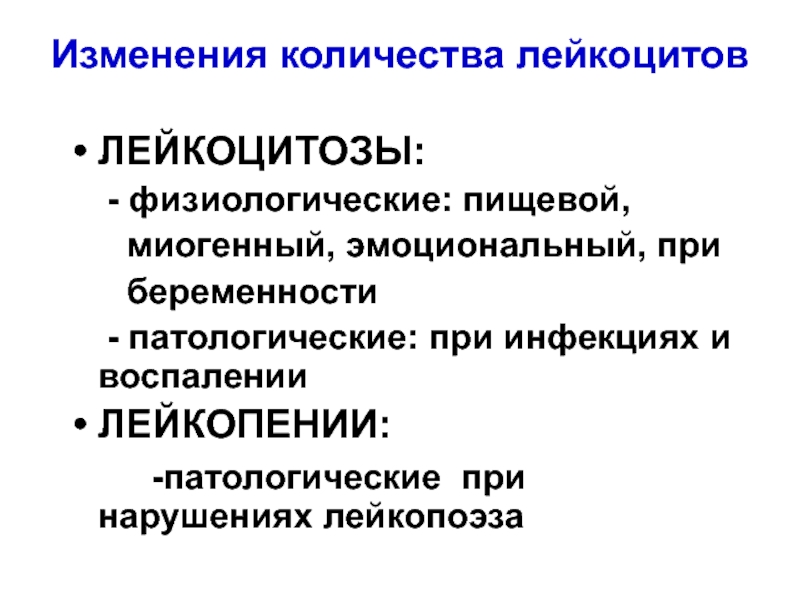 Изменения количества лейкоцитов

• ЛЕЙКОЦИТОЗЫ:

- физиологические: пищевой, миогенный, эмоциональный, при беременности

- патологические: при инфекциях и воспалении

• ЛЕЙКОПЕНИИ:

-патологические при нарушениях лейкопоэза